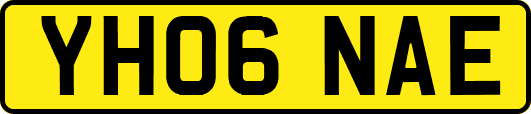 YH06 NAE